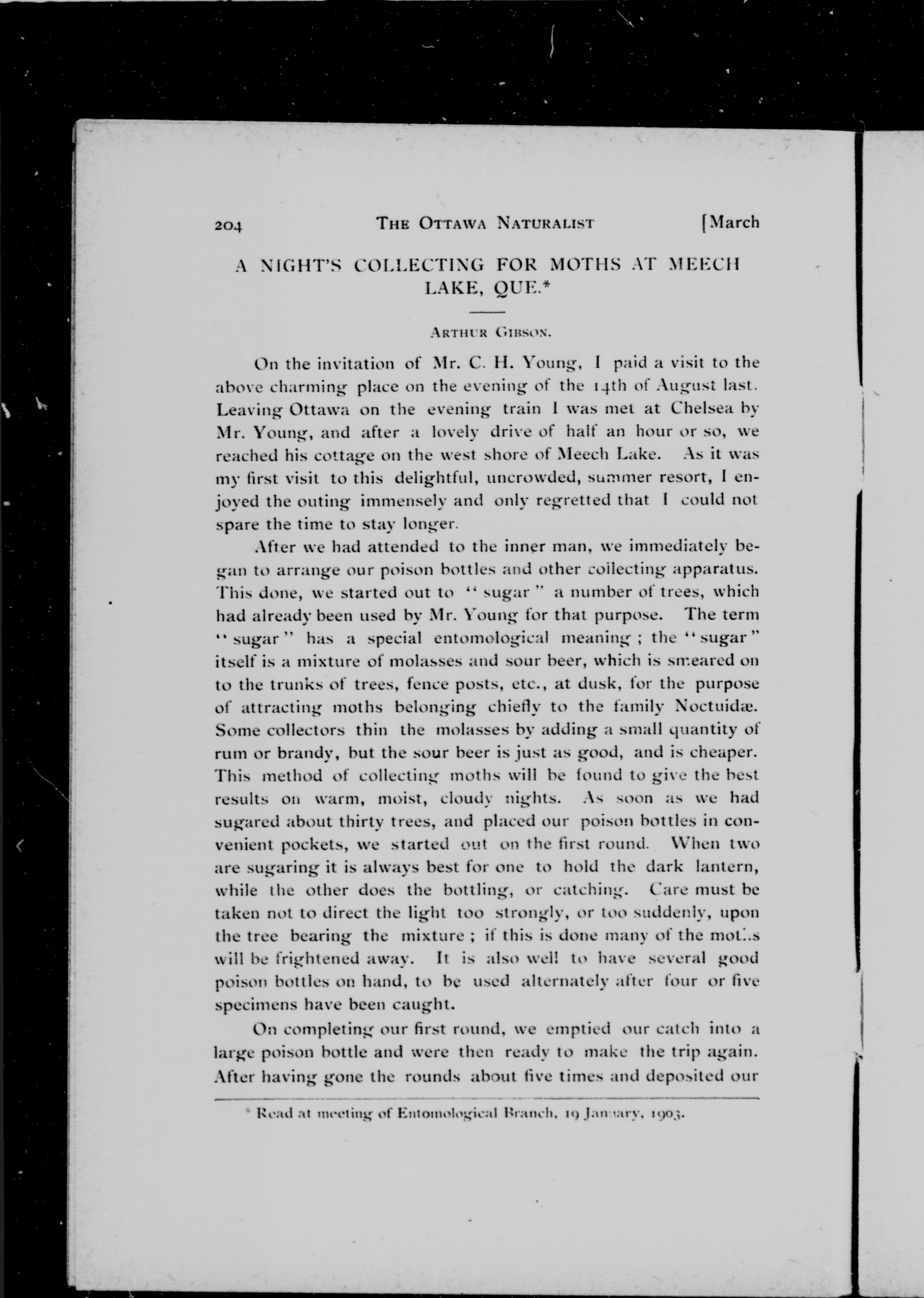 204 THE OTTAWA NATURALIST [March

A NIGHT'S COLLECTING FOR MOTHS AT MEECH LAKE, QUE.*

ARTHUR GIBSON.

On the invitation of Mr. C. H. Young, I paid a visit to the above charming place on the evening of the 14th of August last. Leaving Ottawa on the evening train I was met at Chelsea by Mr. Young, and after a lovely drive of half an hour or so, we reached his cottage on the west shore of Meech Lake. As it was my first visit to this delightful, uncrowded, summer resort, I enjoyed the outing immensely and only regretted that I could not spare the time to stay longer.

After we had attended to the inner man, we immediately began to arrange our poison bottles and other collecting apparatus. This done, we started out to "sugar" a number of trees, which had already been used by Mr. Young for that purpose. The term "sugar" has a special entomological meaning; the "sugar" itself is a mixture of molasses and sour beer, which is smeared on to the trunks of trees, fence posts, etc., at dusk, for the purpose of attracting moths belonging chiefly to the family Noctuidæ. Some collectors thin the molasses by adding a small quantity of rum or brandy, but the sour beer is just as good, and is cheaper. This method of collecting moths will be found to give the best results on warm, moist, cloudy nights. As soon as we had sugared about thirty trees, and placed our poison bottles in convenient pockets, we started out on the first round. When two are sugaring it is always best for one to hold the dark lantern, while the other does the bottling, or catching. Care must be taken not to direct the light too strongly, or too suddenly, upon the tree bearing the mixture; if this is done many of the moths will be frightened away. It is also well to have several good poison bottles on hand, to be used alternately after four or five specimens have been caught.

On completing our first round, we emptied our catch into a large poison bottle and were then ready to make the trip again. After having gone the rounds about five times and deposited our

* Read at meeting of Entomological Branch, 19 January, 1903.